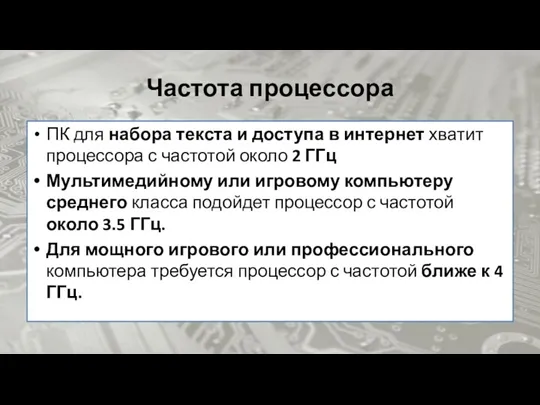 Частота процессора

• ПК для набора текста и доступа в интернет хватит процессора с частотой около 2 ГГц

• Мультимедийному или игровому компьютеру среднего класса подойдет процессор с частотой около 3.5 ГГц.

• Для мощного игрового или профессионального компьютера требуется процессор с частотой ближе к 4 ГГц.